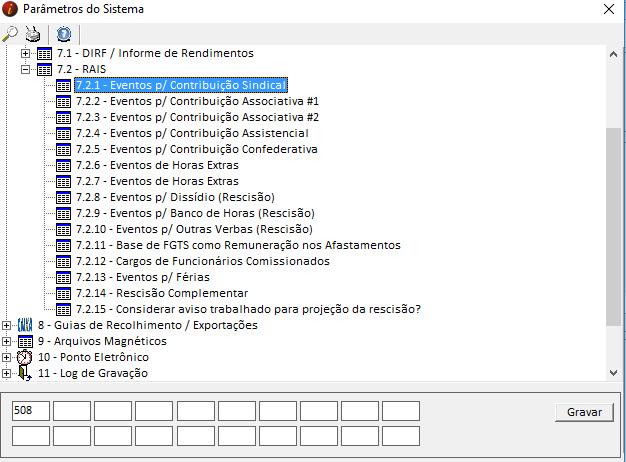 Parâmetros do Sistema

7.1 - DIRF / Informe de Rendimentos
7.2 - RAIS
7.2.1 - Eventos p/ Contribuição Sindical
7.2.2 - Eventos p/ Contribuição Associativa #1
7.2.3 - Eventos p/ Contribuição Associativa #2
7.2.4 - Eventos p/ Contribuição Assistencial
7.2.5 - Eventos p/ Contribuição Confederativa
7.2.6 - Eventos de Horas Extras
7.2.7 - Eventos de Horas Extras
7.2.8 - Eventos p/ Dissídio (Rescisão)
7.2.9 - Eventos p/ Banco de Horas (Rescisão)
7.2.10 - Eventos p/ Outras Verbas (Rescisão)
7.2.11 - Base de FGTS como Remuneração nos Afastamentos
7.2.12 - Cargos de Funcionários Comissionados
7.2.13 - Eventos p/ Férias
7.2.14 - Rescisão Complementar
7.2.15 - Considerar aviso trabalhado para projeção da rescisão?
8 - Guias de Recolhimento / Exportações
9 - Arquivos Magnéticos
10 - Ponto Eletrônico
11 - Log de Gravação

508

Gravar